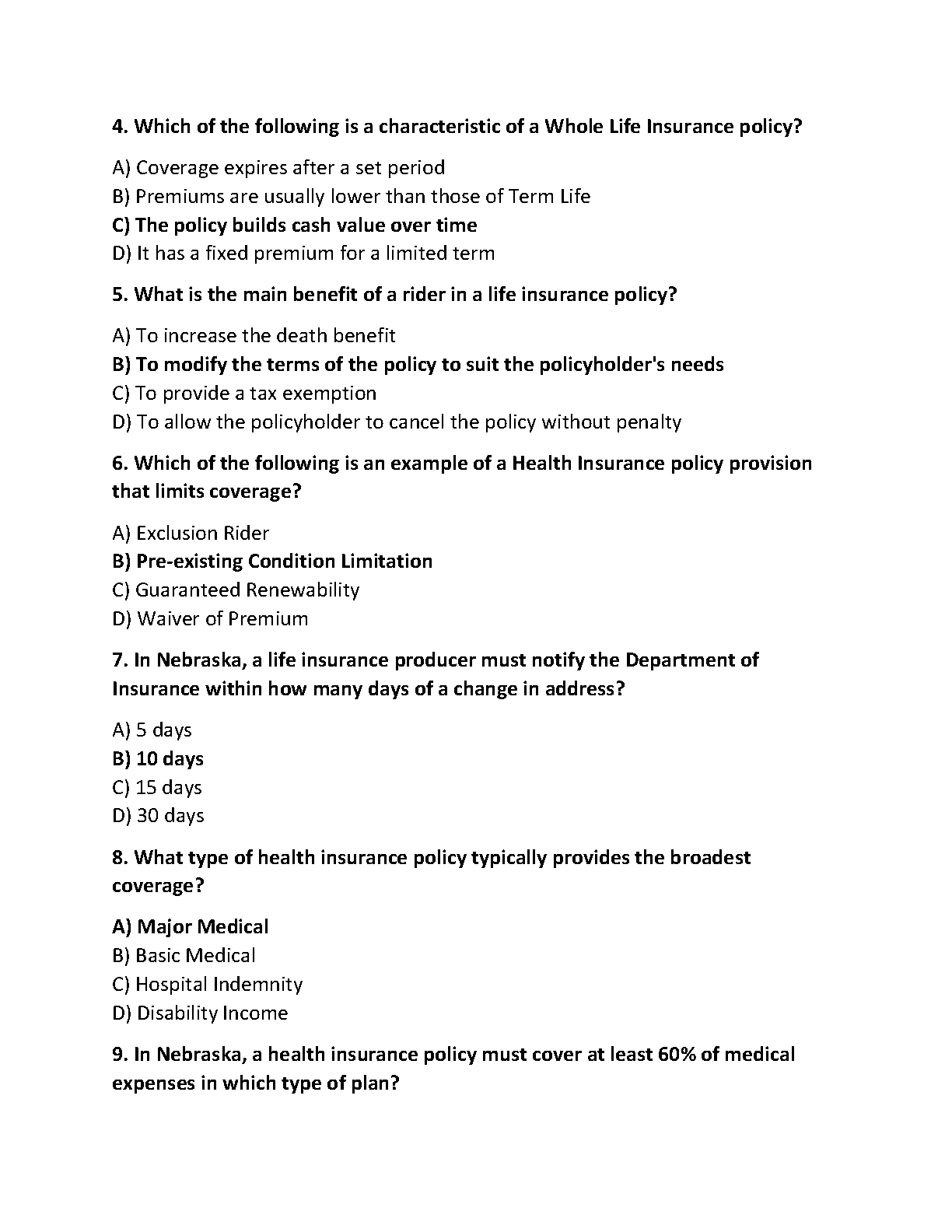 4. Which of the following is a characteristic of a Whole Life Insurance policy?

A) Coverage expires after a set period
B) Premiums are usually lower than those of Term Life
C) The policy builds cash value over time
D) It has a fixed premium for a limited term

5. What is the main benefit of a rider in a life insurance policy?

A) To increase the death benefit
B) To modify the terms of the policy to suit the policyholder's needs
C) To provide a tax exemption
D) To allow the policyholder to cancel the policy without penalty

6. Which of the following is an example of a Health Insurance policy provision that limits coverage?

A) Exclusion Rider
B) Pre-existing Condition Limitation
C) Guaranteed Renewability
D) Waiver of Premium

7. In Nebraska, a life insurance producer must notify the Department of Insurance within how many days of a change in address?

A) 5 days
B) 10 days
C) 15 days
D) 30 days

8. What type of health insurance policy typically provides the broadest coverage?

A) Major Medical
B) Basic Medical
C) Hospital Indemnity
D) Disability Income

9. In Nebraska, a health insurance policy must cover at least 60% of medical expenses in which type of plan?